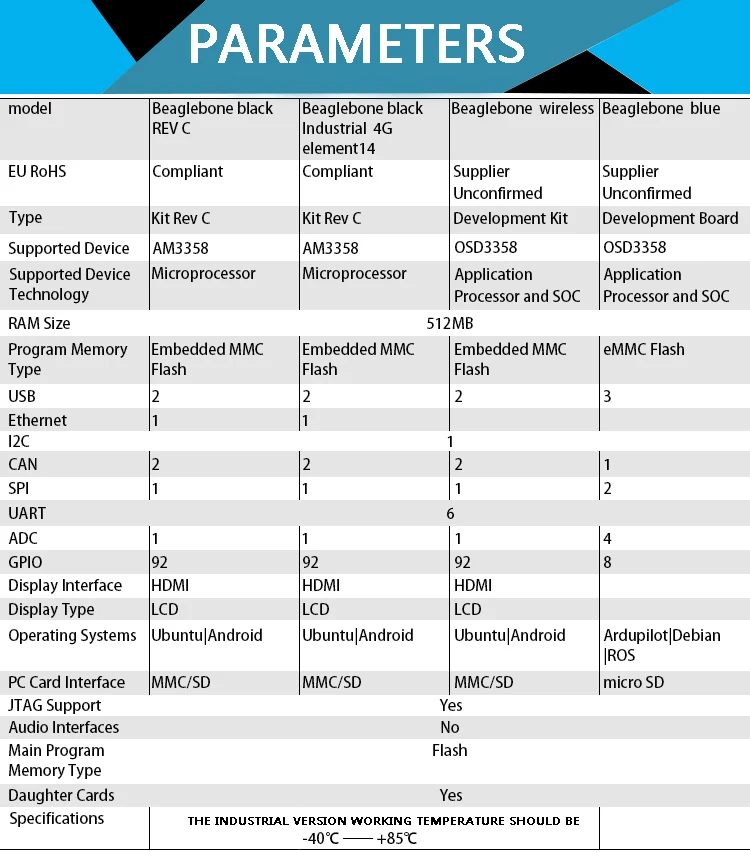 PARAMETERS

| model | Beaglebone black REV C | Beaglebone black Industrial 4G element14 | Beaglebone wireless | Beaglebone blue |
|---|---|---|---|---|
| EU RoHS | Compliant | Compliant | Supplier Unconfirmed | Supplier Unconfirmed |
| Type | Kit Rev C | Kit Rev C | Development Kit | Development Board |
| Supported Device | AM3358 | AM3358 | OSD3358 | OSD3358 |
| Supported Device Technology | Microprocessor | Microprocessor | Application Processor and SOC | Application Processor and SOC |
| RAM Size | 512MB | | | |
| Program Memory Type | Embedded MMC Flash | Embedded MMC Flash | Embedded MMC Flash | eMMC Flash |
| USB | 2 | 2 | 2 | 3 |
| Ethernet | 1 | 1 | | |
| I2C | 1 | | | |
| CAN | 2 | 2 | 2 | 1 |
| SPI | 1 | 1 | 1 | 2 |
| UART | 6 | | | |
| ADC | 1 | 1 | 1 | 4 |
| GPIO | 92 | 92 | 92 | 8 |
| Display Interface | HDMI | HDMI | HDMI | |
| Display Type | LCD | LCD | LCD | |
| Operating Systems | Ubuntu\|Android | Ubuntu\|Android | Ubuntu\|Android | Ardupilot\|Debian \|ROS |
| PC Card Interface | MMC/SD | MMC/SD | MMC/SD | micro SD |
| JTAG Support | Yes | | | |
| Audio Interfaces | No | | | |
| Main Program Memory Type | Flash | | | |
| Daughter Cards | Yes | | | |
| Specifications | THE INDUSTRIAL VERSION WORKING TEMPERATURE SHOULD BE -40℃ —— +85℃ | | | |